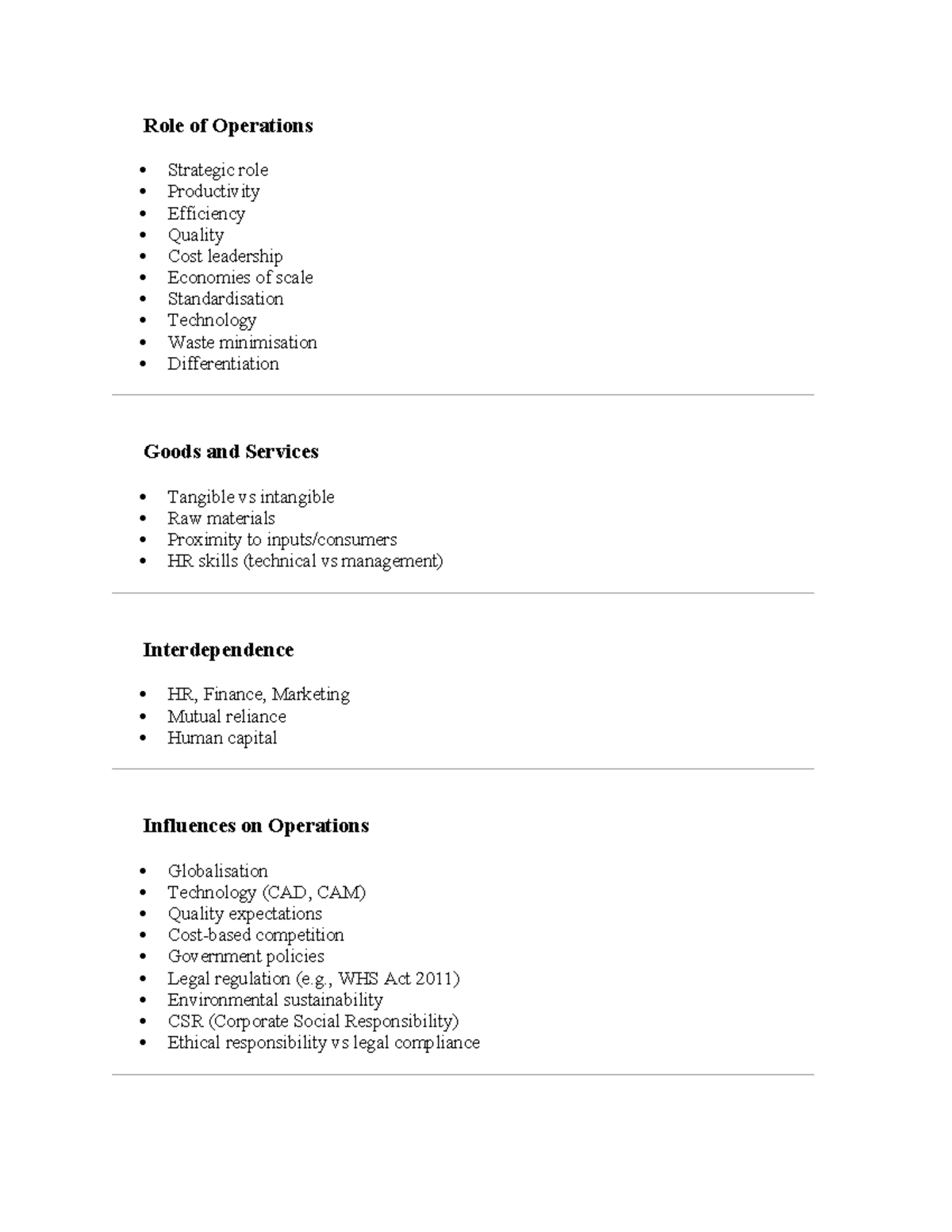 **Role of Operations**

- Strategic role
- Productivity
- Efficiency
- Quality
- Cost leadership
- Economies of scale
- Standardisation
- Technology
- Waste minimisation
- Differentiation

**Goods and Services**

- Tangible vs intangible
- Raw materials
- Proximity to inputs/consumers
- HR skills (technical vs management)

**Interdependence**

- HR, Finance, Marketing
- Mutual reliance
- Human capital

**Influences on Operations**

- Globalisation
- Technology (CAD, CAM)
- Quality expectations
- Cost-based competition
- Government policies
- Legal regulation (e.g., WHS Act 2011)
- Environmental sustainability
- CSR (Corporate Social Responsibility)
- Ethical responsibility vs legal compliance